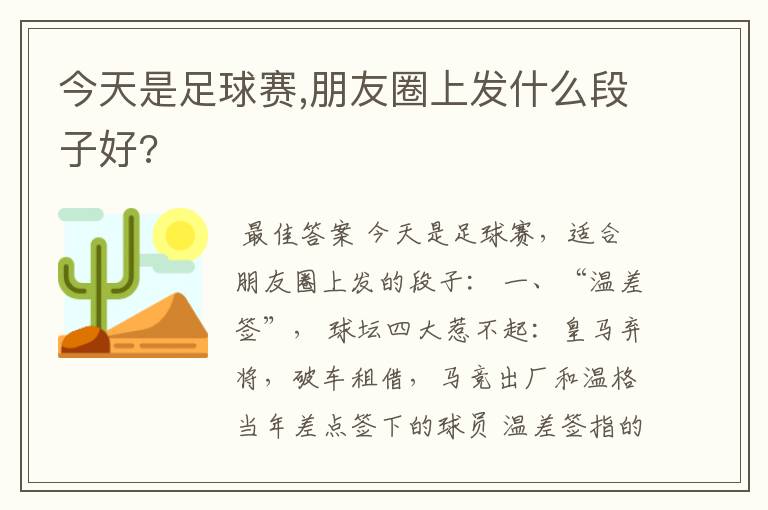 今天是足球赛,朋友圈上发什么段子好?

最佳答案 今天是足球赛，适合朋友圈上发的段子： 一、“温差签”， 球坛四大惹不起：皇马弃将，破车租借，马竞出厂和温格当年差点签下的球员 温差签指的